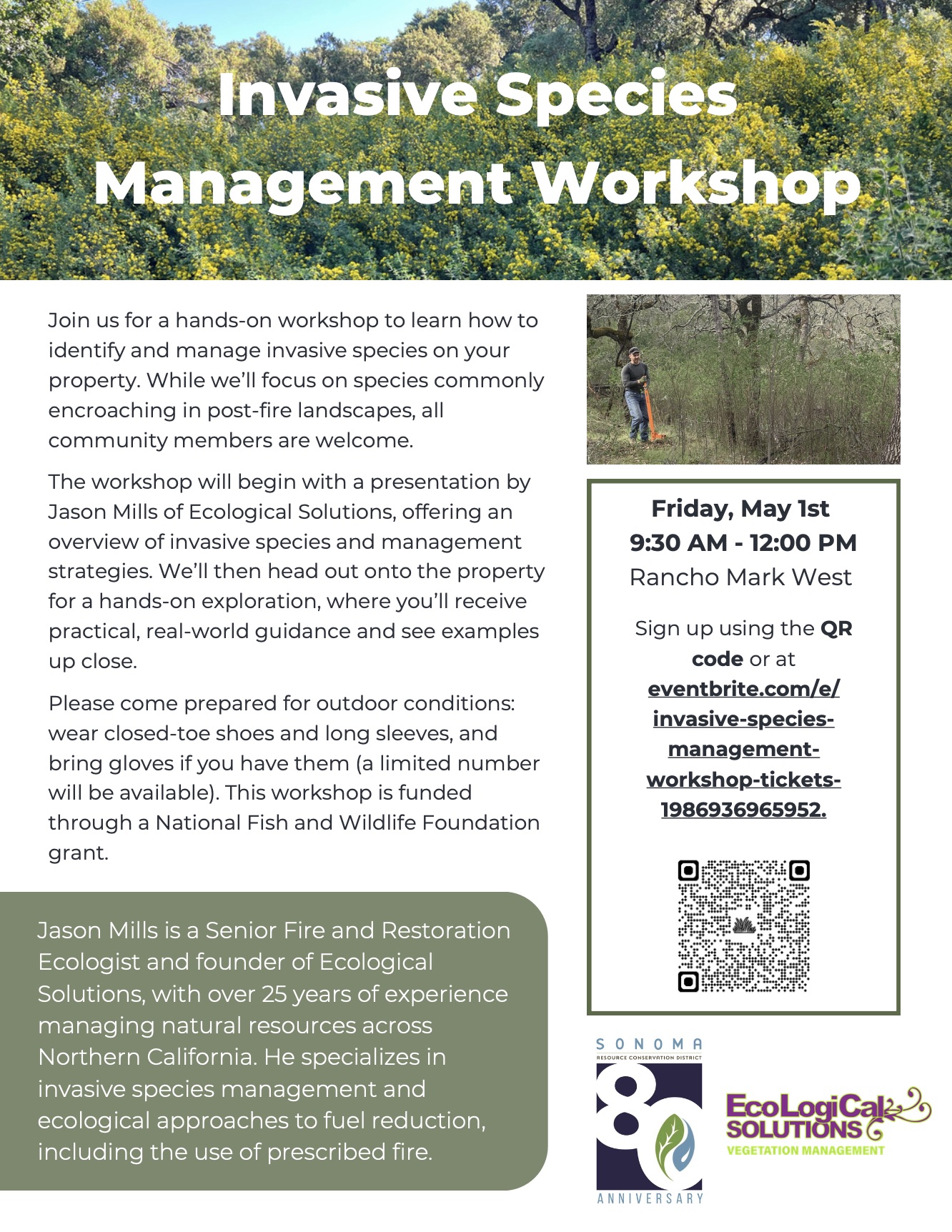 Invasive Species Management Workshop

Join us for a hands-on workshop to learn how to identify and manage invasive species on your property. While we'll focus on species commonly encroaching in post-fire landscapes, all community members are welcome.

The workshop will begin with a presentation by Jason Mills of Ecological Solutions, offering an overview of invasive species and management strategies. We'll then head out onto the property for a hands-on exploration, where you'll receive practical, real-world guidance and see examples up close.

Please come prepared for outdoor conditions: wear closed-toe shoes and long sleeves, and bring gloves if you have them (a limited number will be available). This workshop is funded through a National Fish and Wildlife Foundation grant.

Jason Mills is a Senior Fire and Restoration Ecologist and founder of Ecological Solutions, with over 25 years of experience managing natural resources across Northern California. He specializes in invasive species management and ecological approaches to fuel reduction, including the use of prescribed fire.

Friday, May 1st
9:30 AM - 12:00 PM
Rancho Mark West

Sign up using the QR code or at eventbrite.com/e/invasive-species-management-workshop-tickets-1986936965952.

SONOMA
RESOURCE CONSERVATION DISTRICT
80
ANNIVERSARY

EcoLogiCal SOLUTIONS
VEGETATION MANAGEMENT